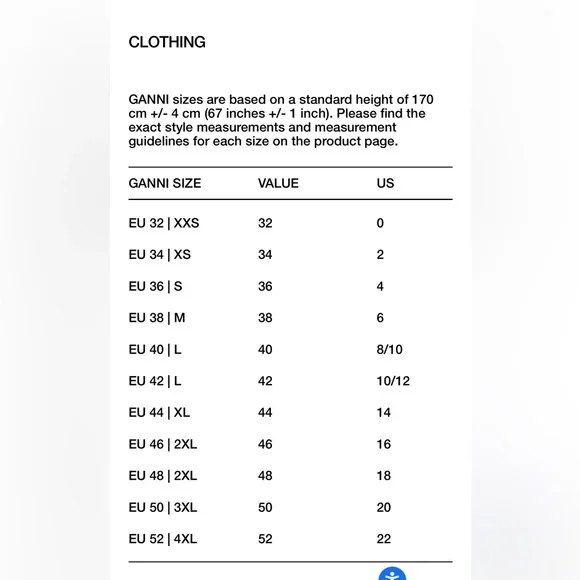 CLOTHING

GANNI sizes are based on a standard height of 170 cm +/- 4 cm (67 inches +/- 1 inch). Please find the exact style measurements and measurement guidelines for each size on the product page.

| GANNI SIZE | VALUE | US |
|---|---|---|
| EU 32 \| XXS | 32 | 0 |
| EU 34 \| XS | 34 | 2 |
| EU 36 \| S | 36 | 4 |
| EU 38 \| M | 38 | 6 |
| EU 40 \| L | 40 | 8/10 |
| EU 42 \| L | 42 | 10/12 |
| EU 44 \| XL | 44 | 14 |
| EU 46 \| 2XL | 46 | 16 |
| EU 48 \| 2XL | 48 | 18 |
| EU 50 \| 3XL | 50 | 20 |
| EU 52 \| 4XL | 52 | 22 |